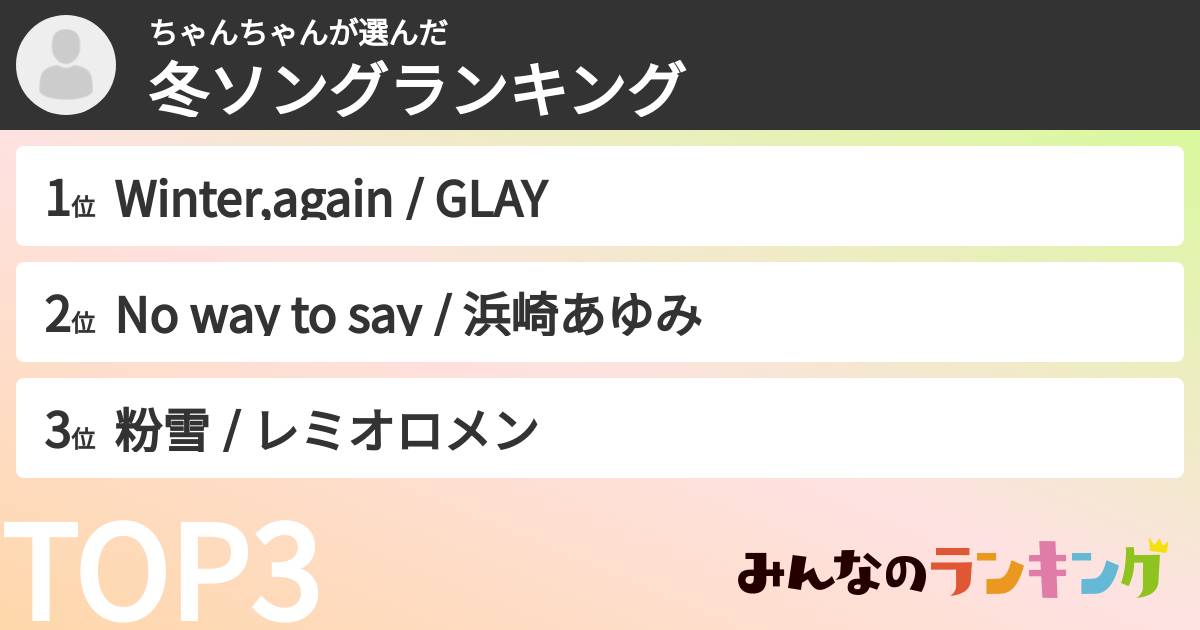 ちゃんちゃんが選んだ
冬ソングランキング

1位 Winter,again / GLAY

2位 No way to say / 浜崎あゆみ

3位 粉雪 / レミオロメン

TOP3

みんなのランキング